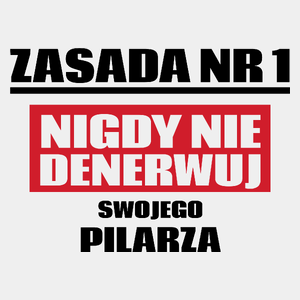 ZASADA NR 1

NIGDY NIE DENERWUJ

SWOJEGO

PILARZA